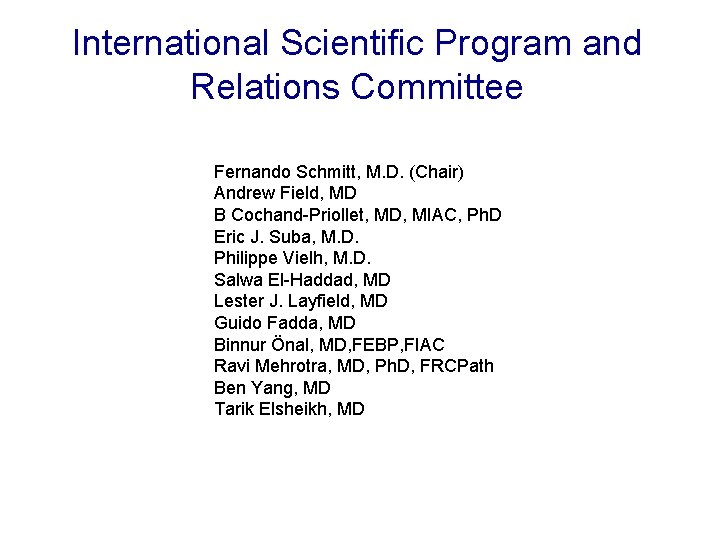 International Scientific Program and Relations Committee

Fernando Schmitt, M.D. (Chair)
Andrew Field, MD
B Cochand-Priollet, MD, MIAC, PhD
Eric J. Suba, M.D.
Philippe Vielh, M.D.
Salwa El-Haddad, MD
Lester J. Layfield, MD
Guido Fadda, MD
Binnur Önal, MD,FEBP,FIAC
Ravi Mehrotra, MD, PhD, FRCPath
Ben Yang, MD
Tarik Elsheikh, MD